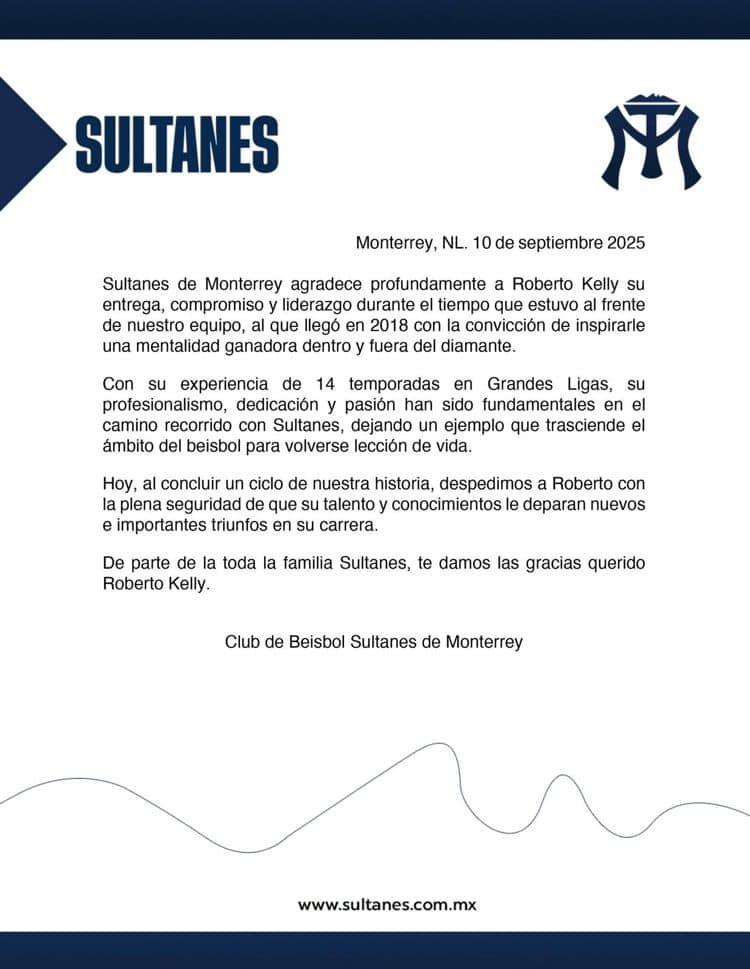 SULTANES

Monterrey, NL. 10 de septiembre 2025

Sultanes de Monterrey agradece profundamente a Roberto Kelly su entrega, compromiso y liderazgo durante el tiempo que estuvo al frente de nuestro equipo, al que llegó en 2018 con la convicción de inspirarle una mentalidad ganadora dentro y fuera del diamante.

Con su experiencia de 14 temporadas en Grandes Ligas, su profesionalismo, dedicación y pasión han sido fundamentales en el camino recorrido con Sultanes, dejando un ejemplo que trasciende el ámbito del beisbol para volverse lección de vida.

Hoy, al concluir un ciclo de nuestra historia, despedimos a Roberto con la plena seguridad de que su talento y conocimientos le deparan nuevos e importantes triunfos en su carrera.

De parte de la toda la familia Sultanes, te damos las gracias querido Roberto Kelly.

Club de Beisbol Sultanes de Monterrey

www.sultanes.com.mx